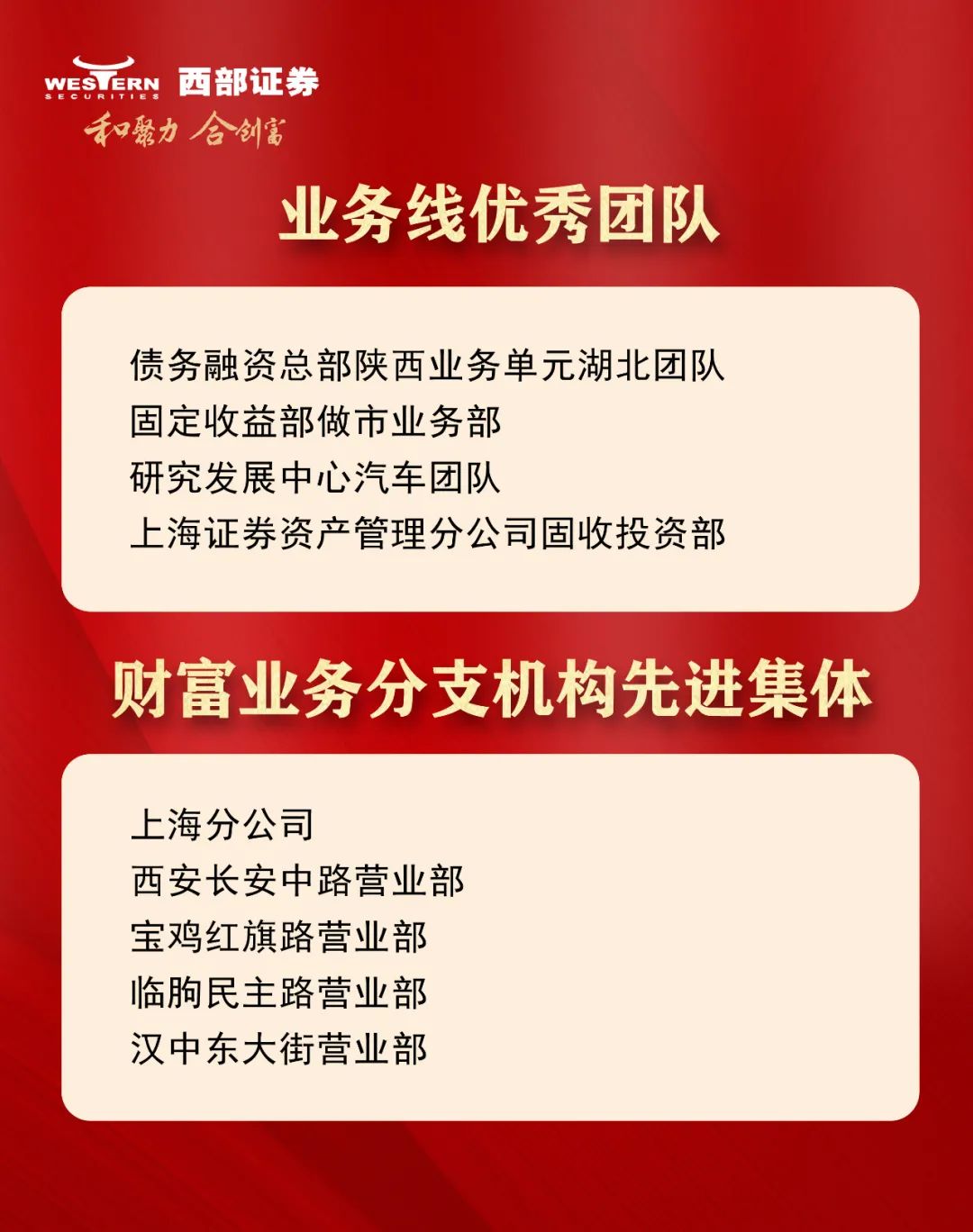 WESTERN
SECURITIES
西部证券
和聚力 合创富

业务线优秀团队

债务融资总部陕西业务单元湖北团队
固定收益部做市业务部
研究发展中心汽车团队
上海证券资产管理分公司固收投资部

财富业务分支机构先进集体

上海分公司
西安长安中路营业部
宝鸡红旗路营业部
临朐民主路营业部
汉中东大街营业部